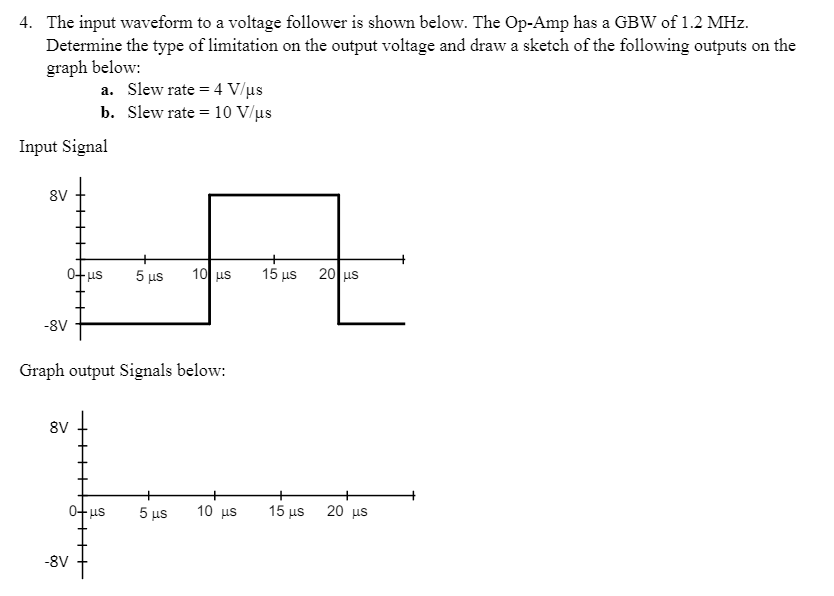 4. The input waveform to a voltage follower is shown below. The Op-Amp has a GBW of 1.2 MHz. Determine the type of limitation on the output voltage and draw a sketch of the following outputs on the graph below:

a. Slew rate = 4 V/μs
b. Slew rate = 10 V/μs

Input Signal

8V

0 μs 5 μs 10 μs 15 μs 20 μs

-8V

Graph output Signals below:

8V

0 μs 5 μs 10 μs 15 μs 20 μs

-8V